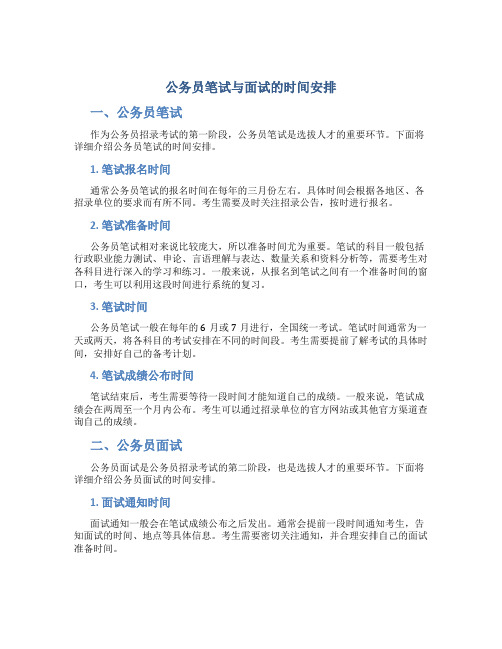 公务员笔试与面试的时间安排

一、公务员笔试

作为公务员招录考试的第一阶段，公务员笔试是选拔人才的重要环节。下面将详细介绍公务员笔试的时间安排。

1. 笔试报名时间

通常公务员笔试的报名时间在每年的三月份左右，具体时间会根据各地区、各招录单位的要求而有所不同。考生需要及时关注招录公告，按时进行报名。

2. 笔试准备时间

公务员笔试相对来说比较庞大，所以准备时间尤为重要。笔试的科目一般包括行政职业能力测试、申论、言语理解与表达、数量关系和资料分析等，需要考生对各科目进行深入的学习和练习。一般来说，从报名到笔试之间有一个准备时间的窗口，考生可以利用这段时间进行系统的复习。

3. 笔试时间

公务员笔试一般在每年的 6 月或 7 月进行，全国统一考试。笔试时间通常为一天或两天，将各科目的考试安排在不同的时间段。考生需要提前了解考试的具体时间，安排好自己的备考计划。

4. 笔试成绩公布时间

笔试结束后，考生需要等待一段时间才能知道自己的成绩。一般来说，笔试成绩会在两周至一个月内公布。考生可以通过招录单位的官方网站或其他官方渠道查询自己的成绩。

二、公务员面试

公务员面试是公务员招录考试的第二阶段，也是选拔人才的重要环节。下面将详细介绍公务员面试的时间安排。

1. 面试通知时间

面试通知一般会在笔试成绩公布之后发出。通常会提前一段时间通知考生，告知面试的时间、地点等具体信息。考生需要密切关注通知，并合理安排自己的面试准备时间。